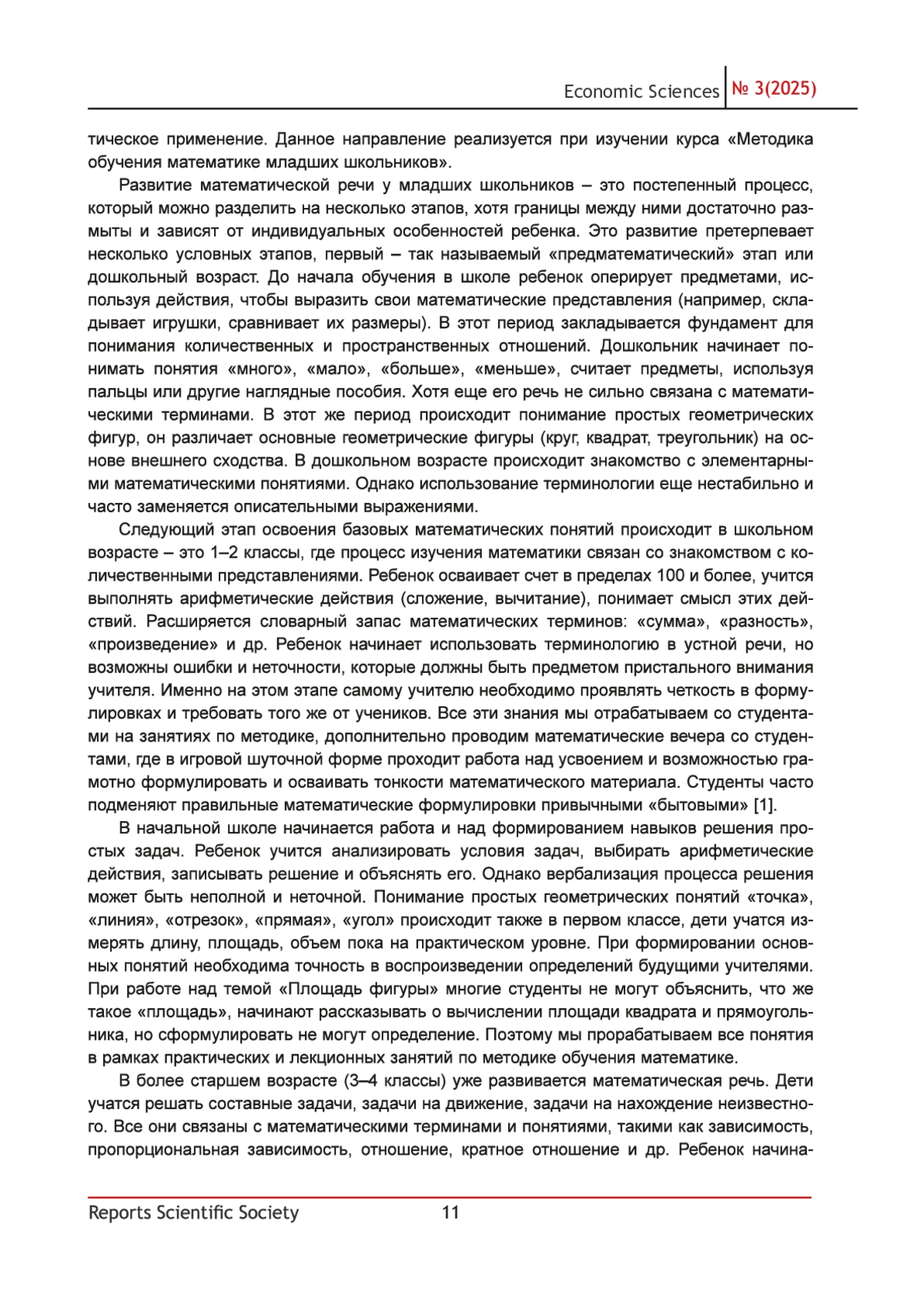 Economic Sciences № 3(2025)

тическое применение. Данное направление реализуется при изучении курса «Методика обучения математике младших школьников».

Развитие математической речи у младших школьников – это постепенный процесс, который можно разделить на несколько этапов, хотя границы между ними достаточно размыты и зависят от индивидуальных особенностей ребенка. Это развитие претерпевает несколько условных этапов, первый – так называемый «предматематический» этап или дошкольный возраст. До начала обучения в школе ребенок оперирует предметами, используя действия, чтобы выразить свои математические представления (например, складывает игрушки, сравнивает их размеры). В этот период закладывается фундамент для понимания количественных и пространственных отношений. Дошкольник начинает понимать понятия «много», «мало», «больше», «меньше», считает предметы, используя пальцы или другие наглядные пособия. Хотя еще его речь не сильно связана с математическими терминами. В этот же период происходит понимание простых геометрических фигур, он различает основные геометрические фигуры (круг, квадрат, треугольник) на основе внешнего сходства. В дошкольном возрасте происходит знакомство с элементарными математическими понятиями. Однако использование терминологии еще нестабильно и часто заменяется описательными выражениями.

Следующий этап освоения базовых математических понятий происходит в школьном возрасте – это 1–2 классы, где процесс изучения математики связан со знакомством с количественными представлениями. Ребенок осваивает счет в пределах 100 и более, учится выполнять арифметические действия (сложение, вычитание), понимает смысл этих действий. Расширяется словарный запас математических терминов: «сумма», «разность», «произведение» и др. Ребенок начинает использовать терминологию в устной речи, но возможны ошибки и неточности, которые должны быть предметом пристального внимания учителя. Именно на этом этапе самому учителю необходимо проявлять четкость в формулировках и требовать того же от учеников. Все эти знания мы отрабатываем со студентами на занятиях по методике, дополнительно проводим математические вечера со студентами, где в игровой шуточной форме проходит работа над усвоением и возможностью грамотно формулировать и осваивать тонкости математического материала. Студенты часто подменяют правильные математические формулировки привычными «бытовыми» [1].

В начальной школе начинается работа и над формированием навыков решения простых задач. Ребенок учится анализировать условия задач, выбирать арифметические действия, записывать решение и объяснять его. Однако вербализация процесса решения может быть неполной и неточной. Понимание простых геометрических понятий «точка», «линия», «отрезок», «прямая», «угол» происходит также в первом классе, дети учатся измерять длину, площадь, объем пока на практическом уровне. При формировании основных понятий необходима точность в воспроизведении определений будущими учителями. При работе над темой «Площадь фигуры» многие студенты не могут объяснить, что же такое «площадь», начинают рассказывать о вычислении площади квадрата и прямоугольника, но сформулировать не могут определение. Поэтому мы прорабатываем все понятия в рамках практических и лекционных занятий по методике обучения математике.

В более старшем возрасте (3–4 классы) уже развивается математическая речь. Дети учатся решать составные задачи, задачи на движение, задачи на нахождение неизвестного. Все они связаны с математическими терминами и понятиями, такими как зависимость, пропорциональная зависимость, отношение, кратное отношение и др. Ребенок начина-

Reports Scientific Society 11